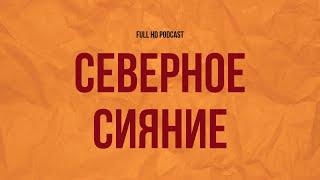 FULL HD PODCAST

СЕВЕРНОЕ СИЯНИЕ